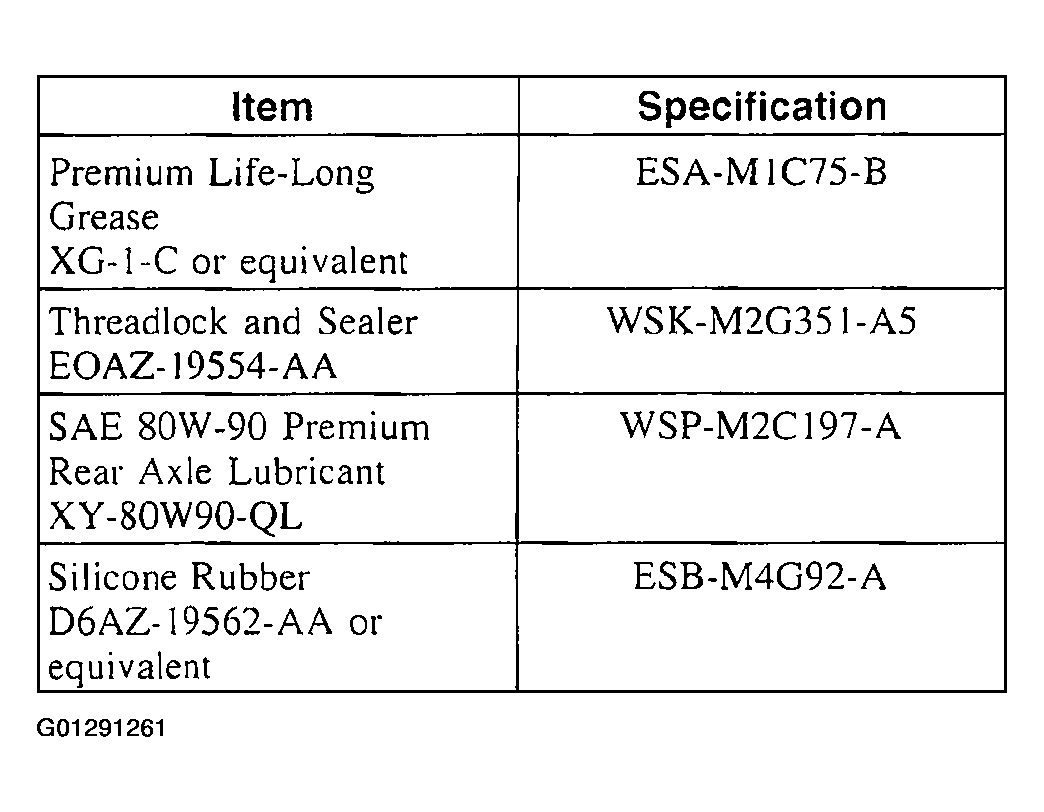 | Item | Specification |
|---|---|
| Premium Life-Long Grease XG-1-C or equivalent | ESA-M1C75-B |
| Threadlock and Sealer EOAZ-19554-AA | WSK-M2G351-A5 |
| SAE 80W-90 Premium Rear Axle Lubricant XY-80W90-QL | WSP-M2C197-A |
| Silicone Rubber D6AZ-19562-AA or equivalent | ESB-M4G92-A |

G01291261